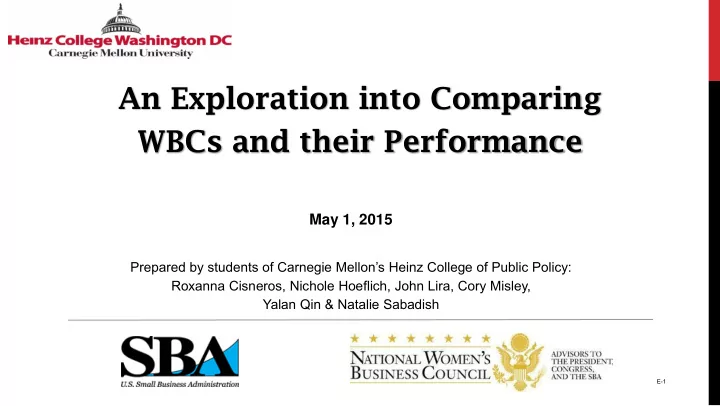 Heinz College Washington DC
Carnegie Mellon University

An Exploration into Comparing WBCs and their Performance

May 1, 2015

Prepared by students of Carnegie Mellon's Heinz College of Public Policy:
Roxanna Cisneros, Nichole Hoeflich, John Lira, Cory Misley,
Yalan Qin & Natalie Sabadish

SBA
U.S. Small Business Administration

NATIONAL WOMEN'S BUSINESS COUNCIL

ADVISORS TO THE PRESIDENT, CONGRESS, AND THE SBA

E-1